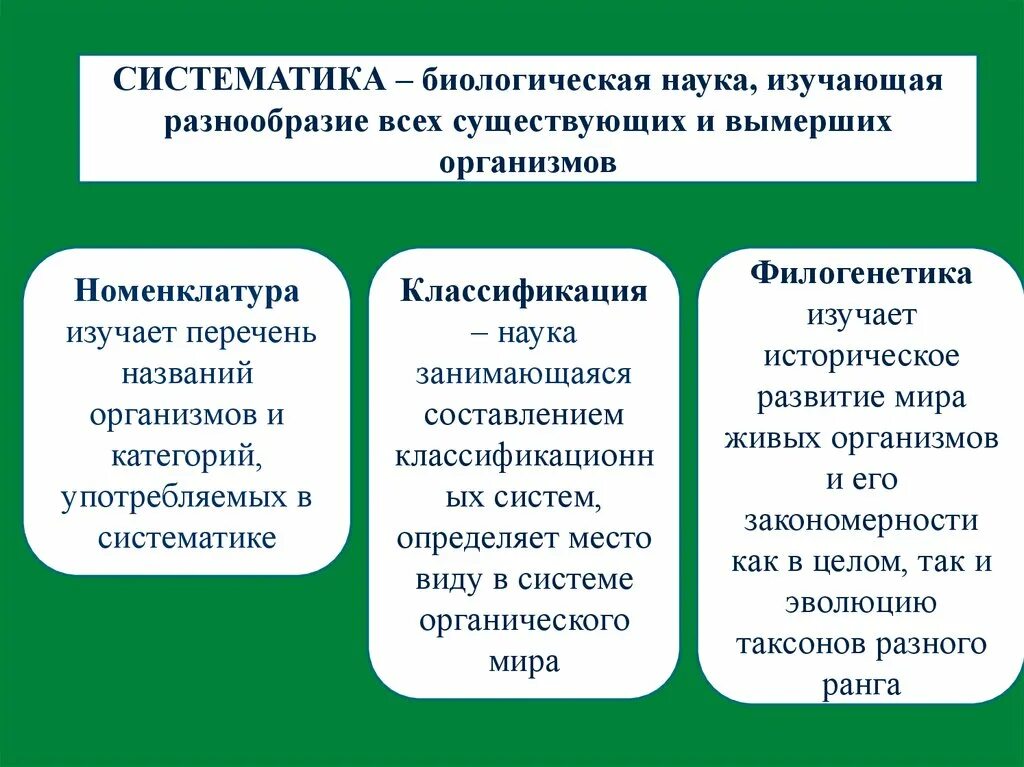 СИСТЕМАТИКА – биологическая наука, изучающая разнообразие всех существующих и вымерших организмов

Номенклатура изучает перечень названий организмов и категорий, употребляемых в систематике

Классификация – наука занимающаяся составлением классификационных систем, определяет место виду в системе органического мира

Филогенетика изучает историческое развитие мира живых организмов и его закономерности как в целом, так и эволюцию таксонов разного ранга